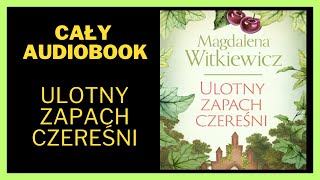 CAŁY AUDIOBOOK

ULOTNY ZAPACH CZEREŚNI

Magdalena Witkiewicz

ULOTNY ZAPACH CZEREŚNI